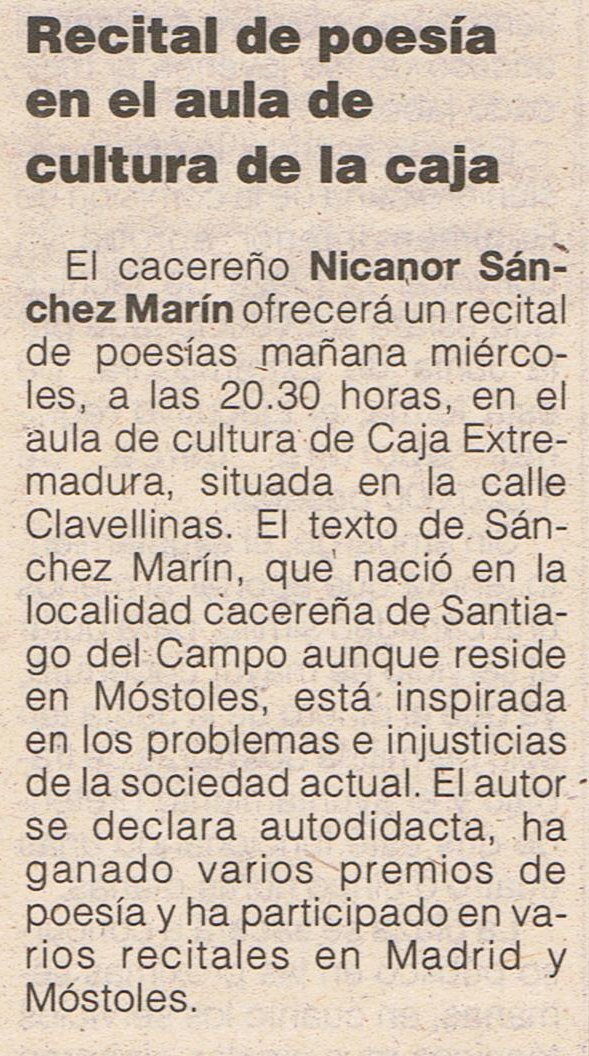 Recital de poesía en el aula de cultura de la caja

El cacereño Nicanor Sánchez Marín ofrecerá un recital de poesías mañana miércoles, a las 20.30 horas, en el aula de cultura de Caja Extremadura, situada en la calle Clavellinas. El texto de Sánchez Marín, que nació en la localidad cacereña de Santiago del Campo aunque reside en Móstoles, está inspirada en los problemas e injusticias de la sociedad actual. El autor se declara autodidacta, ha ganado varios premios de poesía y ha participado en varios recitales en Madrid y Móstoles.